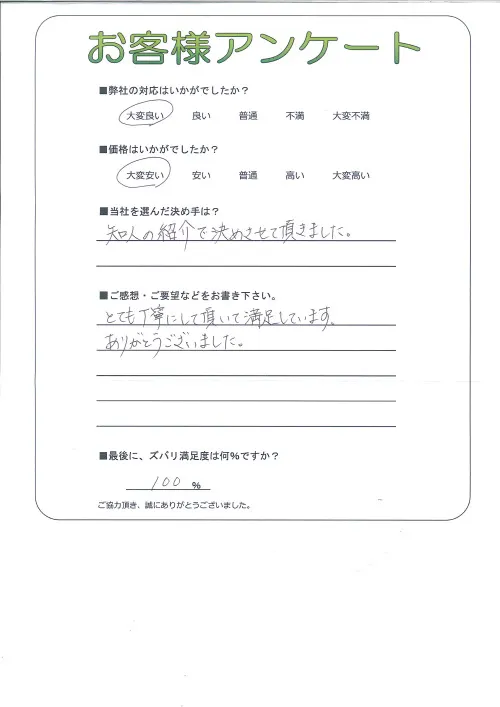 お客様アンケート

■弊社の対応はいかがでしたか？
大変良い　良い　普通　不満　大変不満

■価格はいかがでしたか？
大変安い　安い　普通　高い　大変高い

■当社を選んだ決め手は？
知人の紹介で決めさせて頂きました。

■ご感想・ご要望などをお書き下さい。
とても丁寧にして頂いて満足しています。
ありがとうございました。

■最後に、ズバリ満足度は何%ですか？
100 %

ご協力頂き、誠にありがとうございました。